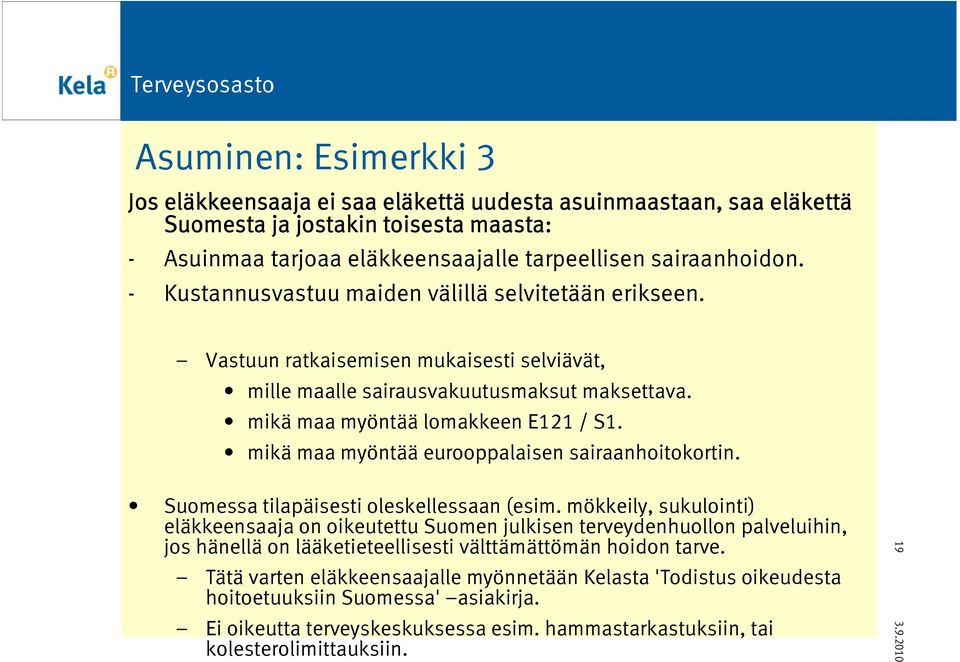 Kela Terveysosasto

Asuminen: Esimerkki 3

Jos eläkkeensaaja ei saa eläkettä uudesta asuinmaastaan, saa eläkettä Suomesta ja jostakin toisesta maasta:

- Asuinmaa tarjoaa eläkkeensaajalle tarpeellisen sairaanhoidon.
- Kustannusvastuu maiden välillä selvitetään erikseen.

– Vastuun ratkaisemisen mukaisesti selviävät,
• mille maalle sairausvakuutusmaksut maksettava.
• mikä maa myöntää lomakkeen E121 / S1.
• mikä maa myöntää eurooppalaisen sairaanhoitokortin.

• Suomessa tilapäisesti oleskellessaan (esim. mökkeily, sukulointi) eläkkeensaaja on oikeutettu Suomen julkisen terveydenhuollon palveluihin, jos hänellä on lääketieteellisesti välttämättömän hoidon tarve.
– Tätä varten eläkkeensaajalle myönnetään Kelasta 'Todistus oikeudesta hoitoetuuksiin Suomessa' –asiakirja.
– Ei oikeutta terveyskeskuksessa esim. hammastarkastuksiin, tai kolesterolimittauksiin.

19

3.9.2010